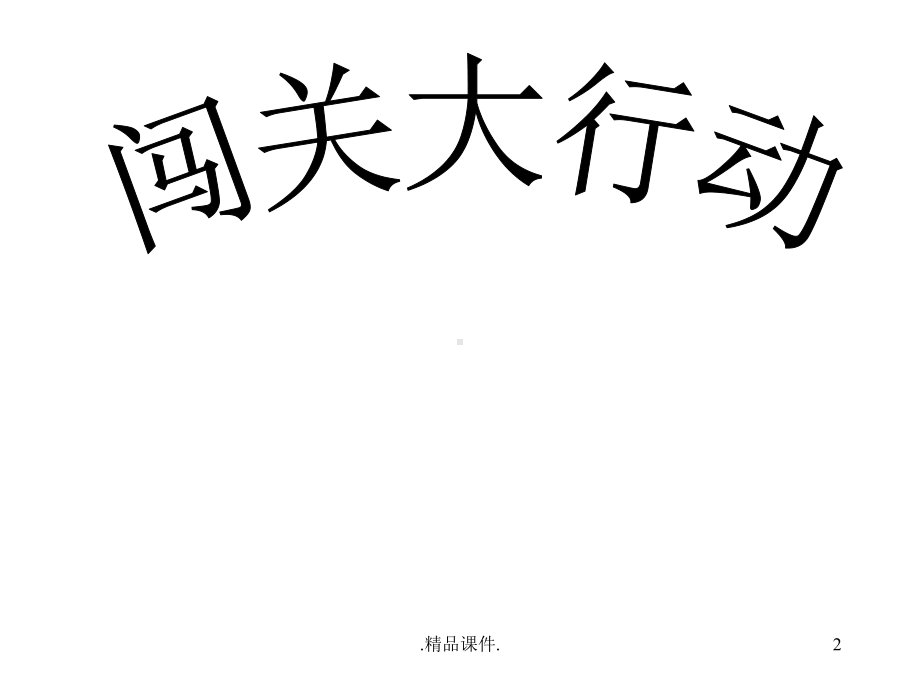 闯关大行动

.精品课件.

2